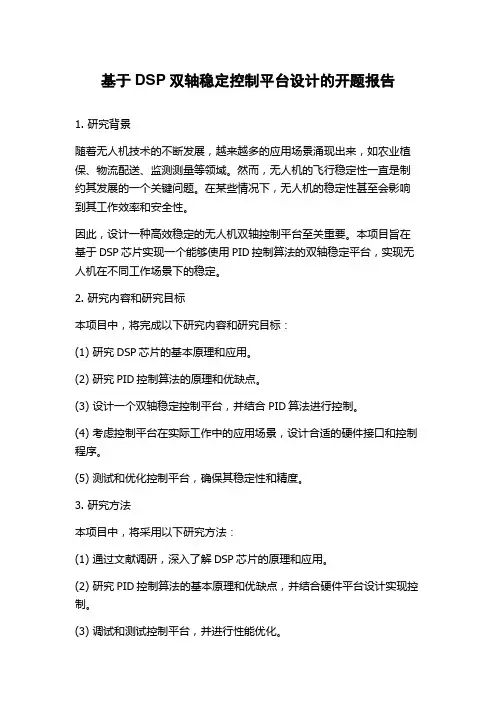 基于 DSP 双轴稳定控制平台设计的开题报告

1. 研究背景

随着无人机技术的不断发展，越来越多的应用场景涌现出来，如农业植保、物流配送、监测测量等领域。然而，无人机的飞行稳定性一直是制约其发展的一个关键问题。在某些情况下，无人机的稳定性甚至会影响到其工作效率和安全性。

因此，设计一种高效稳定的无人机双轴控制平台至关重要。本项目旨在基于 DSP 芯片实现一个能够使用 PID 控制算法的双轴稳定平台，实现无人机在不同工作场景下的稳定。

2. 研究内容和研究目标

本项目中，将完成以下研究内容和研究目标：

(1) 研究 DSP 芯片的基本原理和应用。

(2) 研究 PID 控制算法的原理和优缺点。

(3) 设计一个双轴稳定控制平台，并结合 PID 算法进行控制。

(4) 考虑控制平台在实际工作中的应用场景，设计合适的硬件接口和控制程序。

(5) 测试和优化控制平台，确保其稳定性和精度。

3. 研究方法

本项目中，将采用以下研究方法：

(1) 通过文献调研，深入了解 DSP 芯片的原理和应用。

(2) 研究 PID 控制算法的基本原理和优缺点，并结合硬件平台设计实现控制。

(3) 调试和测试控制平台，并进行性能优化。